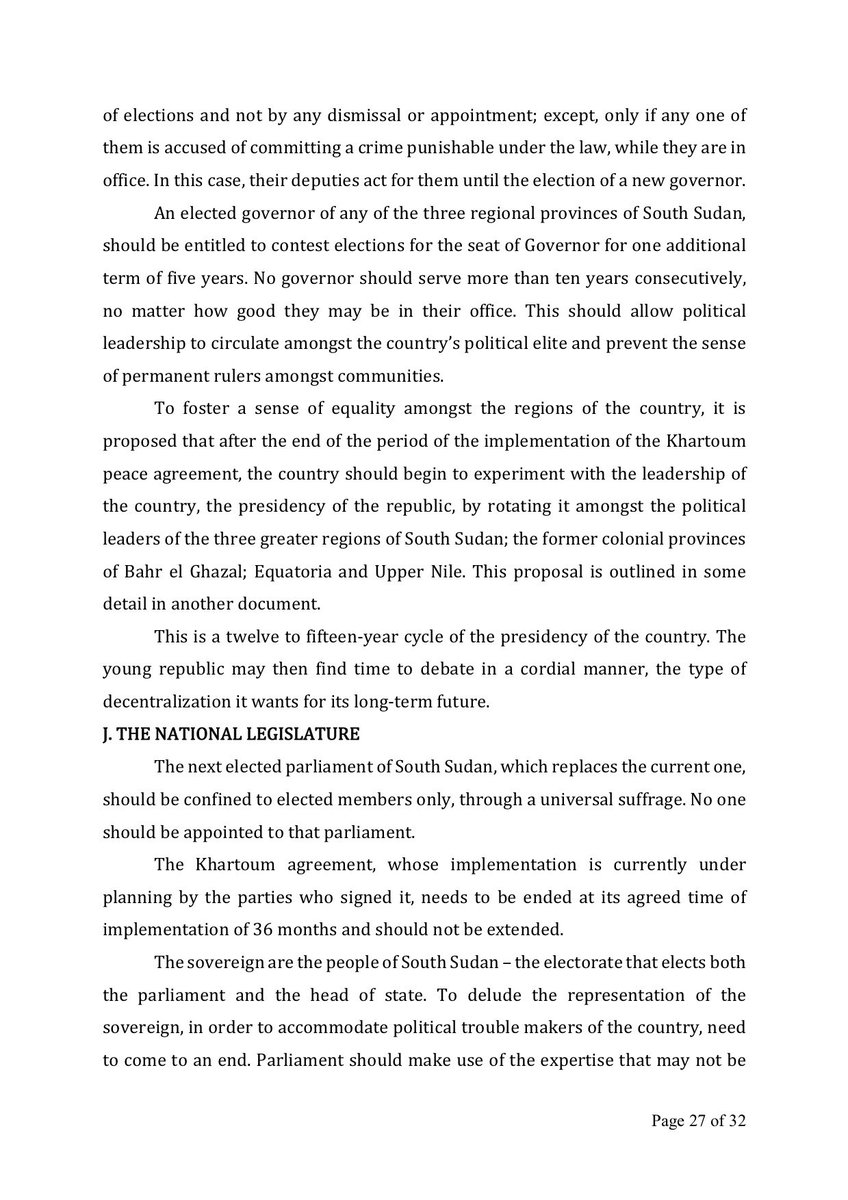 of elections and not by any dismissal or appointment; except, only if any one of them is accused of committing a crime punishable under the law, while they are in office. In this case, their deputies act for them until the election of a new governor.

An elected governor of any of the three regional provinces of South Sudan, should be entitled to contest elections for the seat of Governor for one additional term of five years. No governor should serve more than ten years consecutively, no matter how good they may be in their office. This should allow political leadership to circulate amongst the country's political elite and prevent the sense of permanent rulers amongst communities.

To foster a sense of equality amongst the regions of the country, it is proposed that after the end of the period of the implementation of the Khartoum peace agreement, the country should begin to experiment with the leadership of the country, the presidency of the republic, by rotating it amongst the political leaders of the three greater regions of South Sudan; the former colonial provinces of Bahr el Ghazal; Equatoria and Upper Nile. This proposal is outlined in some detail in another document.

This is a twelve to fifteen-year cycle of the presidency of the country. The young republic may then find time to debate in a cordial manner, the type of decentralization it wants for its long-term future.

J. THE NATIONAL LEGISLATURE

The next elected parliament of South Sudan, which replaces the current one, should be confined to elected members only, through a universal suffrage. No one should be appointed to that parliament.

The Khartoum agreement, whose implementation is currently under planning by the parties who signed it, needs to be ended at its agreed time of implementation of 36 months and should not be extended.

The sovereign are the people of South Sudan – the electorate that elects both the parliament and the head of state. To delude the representation of the sovereign, in order to accommodate political trouble makers of the country, need to come to an end. Parliament should make use of the expertise that may not be

Page 27 of 32